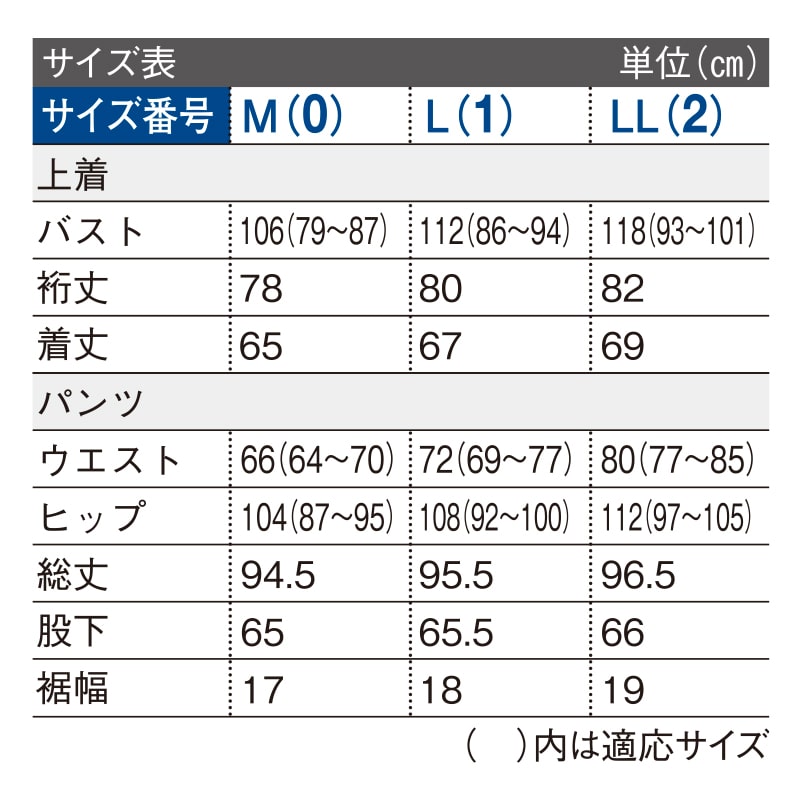 サイズ表 単位(cm)

| サイズ番号 | M(0) | L(1) | LL(2) |
|---|---|---|---|
| 上着 | | | |
| バスト | 106(79~87) | 112(86~94) | 118(93~101) |
| 裄丈 | 78 | 80 | 82 |
| 着丈 | 65 | 67 | 69 |
| パンツ | | | |
| ウエスト | 66(64~70) | 72(69~77) | 80(77~85) |
| ヒップ | 104(87~95) | 108(92~100) | 112(97~105) |
| 総丈 | 94.5 | 95.5 | 96.5 |
| 股下 | 65 | 65.5 | 66 |
| 裾幅 | 17 | 18 | 19 |

( )内は適応サイズ